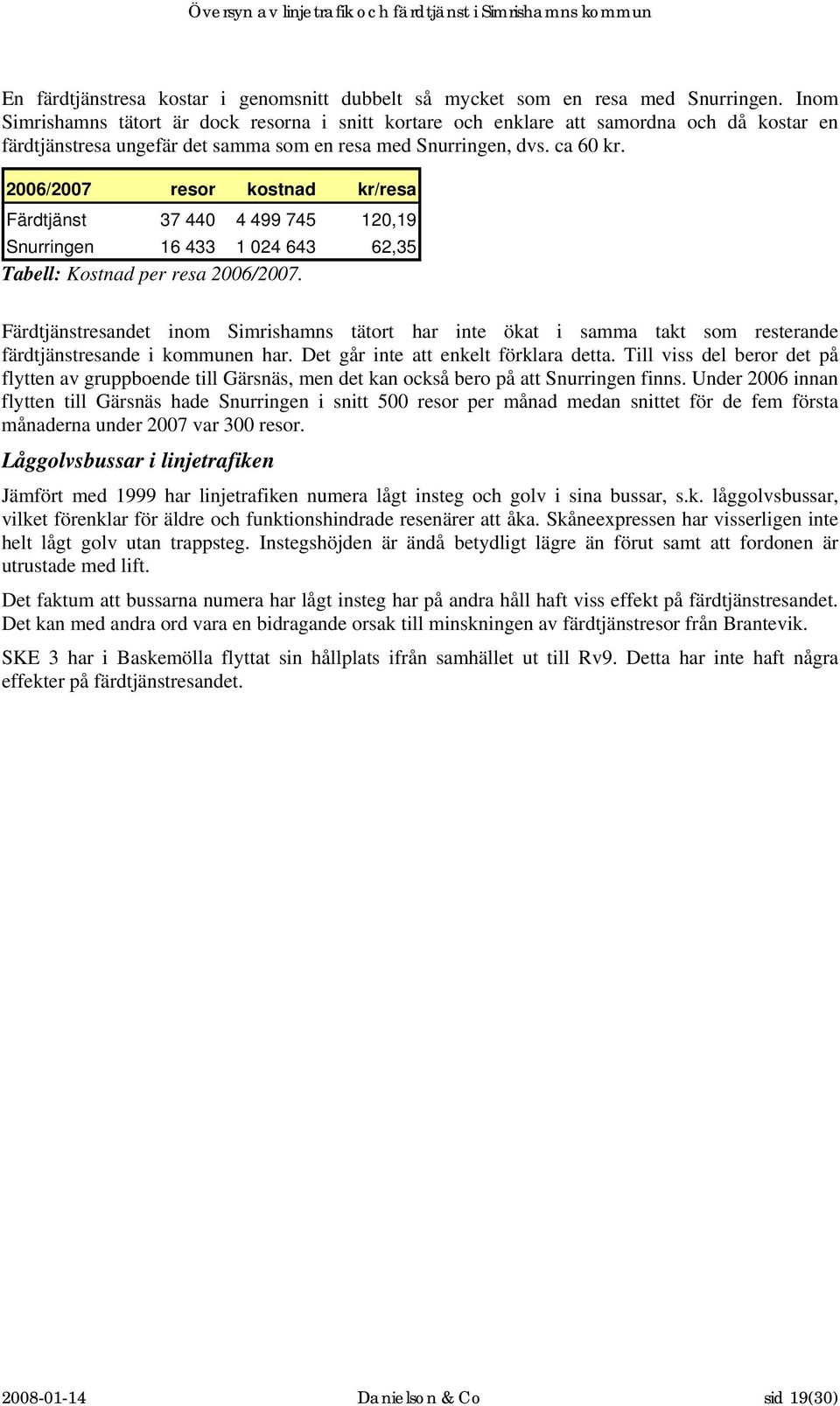 Översyn av linjetrafik och färdtjänst i Simrishamns kommun

En färdtjänstresa kostar i genomsnitt dubbelt så mycket som en resa med Snurringen. Inom Simrishamns tätort är dock resorna i snitt kortare och enklare att samordna och då kostar en färdtjänstresa ungefär det samma som en resa med Snurringen, dvs. ca 60 kr.

| 2006/2007 | resor | kostnad | kr/resa |
|---|---|---|---|
| Färdtjänst | 37 440 | 4 499 745 | 120,19 |
| Snurringen | 16 433 | 1 024 643 | 62,35 |

Tabell: Kostnad per resa 2006/2007.

Färdtjänstresandet inom Simrishamns tätort har inte ökat i samma takt som resterande färdtjänstresande i kommunen har. Det går inte att enkelt förklara detta. Till viss del beror det på flytten av gruppboende till Gärsnäs, men det kan också bero på att Snurringen finns. Under 2006 innan flytten till Gärsnäs hade Snurringen i snitt 500 resor per månad medan snittet för de fem första månaderna under 2007 var 300 resor.

Låggolvsbussar i linjetrafiken

Jämfört med 1999 har linjetrafiken numera lågt insteg och golv i sina bussar, s.k. låggolvsbussar, vilket förenklar för äldre och funktionshindrade resenärer att åka. Skåneexpressen har visserligen inte helt lågt golv utan trappsteg. Instegshöjden är ändå betydligt lägre än förut samt att fordonen är utrustade med lift.

Det faktum att bussarna numera har lågt insteg har på andra håll haft viss effekt på färdtjänstresandet. Det kan med andra ord vara en bidragande orsak till minskningen av färdtjänstresor från Brantevik.

SKE 3 har i Baskemölla flyttat sin hållplats ifrån samhället ut till Rv9. Detta har inte haft några effekter på färdtjänstresandet.

2008-01-14 Danielson & Co sid 19(30)